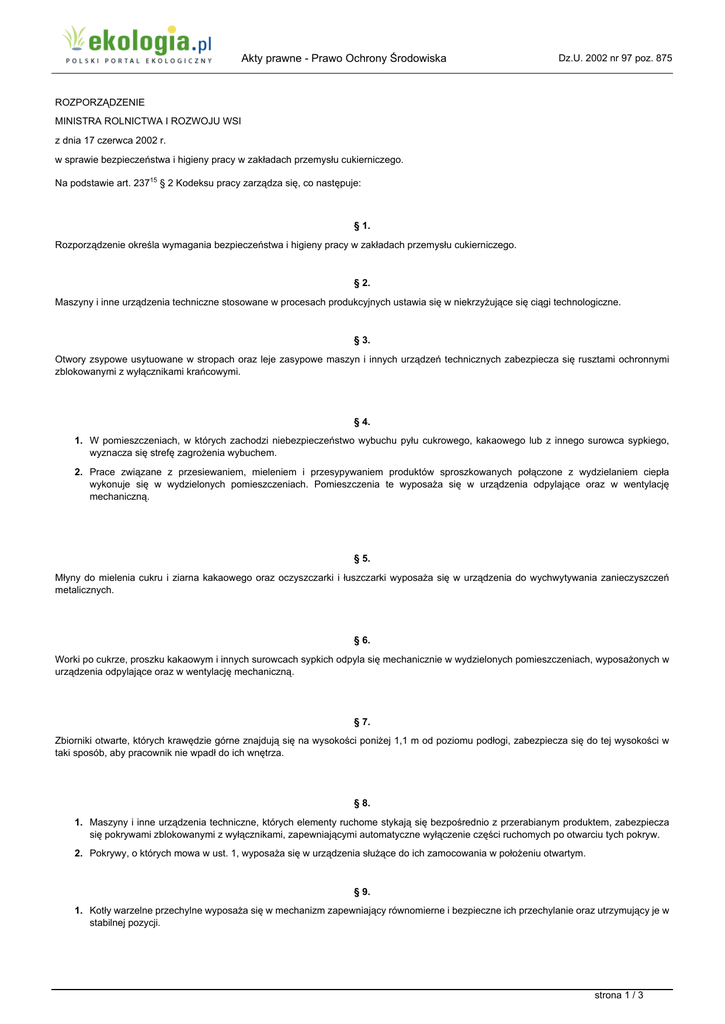 ekologia.pl
POLSKI PORTAL EKOLOGICZNY

Akty prawne - Prawo Ochrony Środowiska

Dz.U. 2002 nr 97 poz. 875

ROZPORZĄDZENIE

MINISTRA ROLNICTWA I ROZWOJU WSI

z dnia 17 czerwca 2002 r.

w sprawie bezpieczeństwa i higieny pracy w zakładach przemysłu cukierniczego.

Na podstawie art. $237^{15}$ § 2 Kodeksu pracy zarządza się, co następuje:

§ 1.

Rozporządzenie określa wymagania bezpieczeństwa i higieny pracy w zakładach przemysłu cukierniczego.

§ 2.

Maszyny i inne urządzenia techniczne stosowane w procesach produkcyjnych ustawia się w niekrzyżujące się ciągi technologiczne.

§ 3.

Otwory zsypowe usytuowane w stropach oraz leje zasypowe maszyn i innych urządzeń technicznych zabezpiecza się rusztami ochronnymi zblokowanymi z wyłącznikami krańcowymi.

§ 4.

1. W pomieszczeniach, w których zachodzi niebezpieczeństwo wybuchu pyłu cukrowego, kakaowego lub z innego surowca sypkiego, wyznacza się strefę zagrożenia wybuchem.

2. Prace związane z przesiewaniem, mieleniem i przesypywaniem produktów sproszkowanych połączone z wydzielaniem ciepła wykonuje się w wydzielonych pomieszczeniach. Pomieszczenia te wyposaża się w urządzenia odpylające oraz w wentylację mechaniczną.

§ 5.

Młyny do mielenia cukru i ziarna kakaowego oraz oczyszczarki i łuszczarki wyposaża się w urządzenia do wychwytywania zanieczyszczeń metalicznych.

§ 6.

Worki po cukrze, proszku kakaowym i innych surowcach sypkich odpyla się mechanicznie w wydzielonych pomieszczeniach, wyposażonych w urządzenia odpylające oraz w wentylację mechaniczną.

§ 7.

Zbiorniki otwarte, których krawędzie górne znajdują się na wysokości poniżej 1,1 m od poziomu podłogi, zabezpiecza się do tej wysokości w taki sposób, aby pracownik nie wpadł do ich wnętrza.

§ 8.

1. Maszyny i inne urządzenia techniczne, których elementy ruchome stykają się bezpośrednio z przerabianym produktem, zabezpiecza się pokrywami zblokowanymi z wyłącznikami, zapewniającymi automatyczne wyłączenie części ruchomych po otwarciu tych pokryw.

2. Pokrywy, o których mowa w ust. 1, wyposaża się w urządzenia służące do ich zamocowania w położeniu otwartym.

§ 9.

1. Kotły warzelne przechylne wyposaża się w mechanizm zapewniający równomierne i bezpieczne ich przechylanie oraz utrzymujący je w stabilnej pozycji.

strona 1 / 3